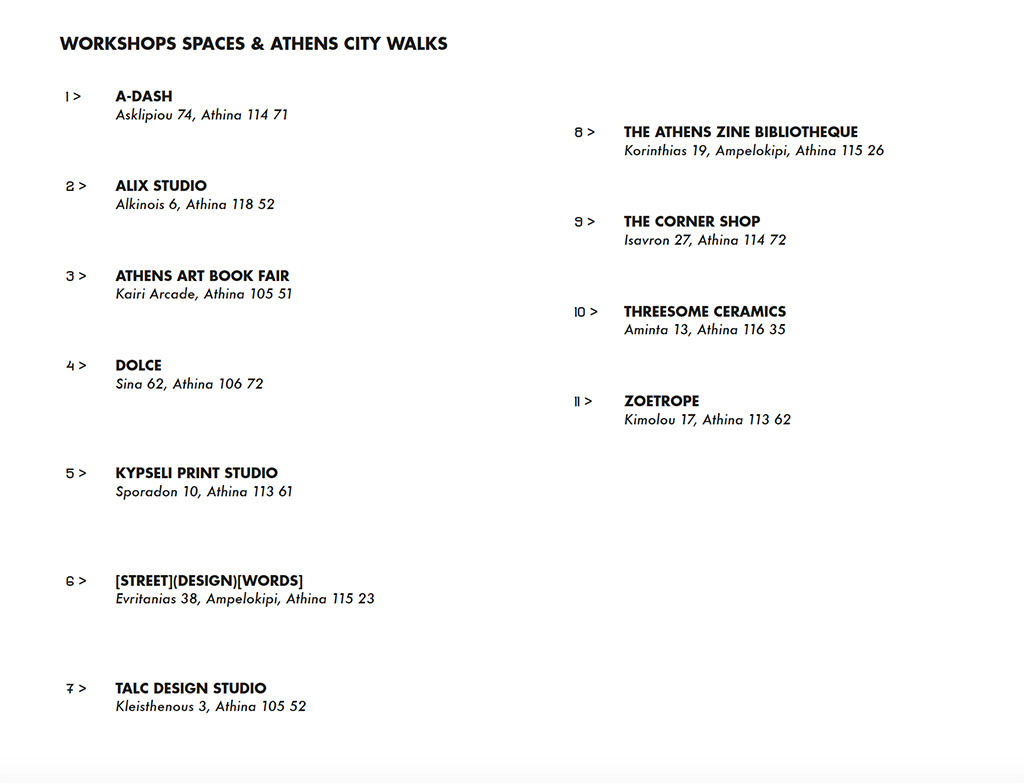 WORKSHOPS SPACES & ATHENS CITY WALKS

1 > A-DASH
Asklipiou 74, Athina 114 71

2 > ALIX STUDIO
Alkinois 6, Athina 118 52

3 > ATHENS ART BOOK FAIR
Kairi Arcade, Athina 105 51

4 > DOLCE
Sina 62, Athina 106 72

5 > KYPSELI PRINT STUDIO
Sporadon 10, Athina 113 61

6 > [STREET](DESIGN)[WORDS]
Evritanias 38, Ampelokipi, Athina 115 23

7 > TALC DESIGN STUDIO
Kleisthenous 3, Athina 105 52

8 > THE ATHENS ZINE BIBLIOTHEQUE
Korinthias 19, Ampelokipi, Athina 115 26

9 > THE CORNER SHOP
Isavron 27, Athina 114 72

10 > THREESOME CERAMICS
Aminta 13, Athina 116 35

11 > ZOETROPE
Kimolou 17, Athina 113 62